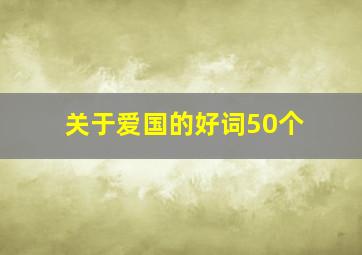 关于爱国的好词50个